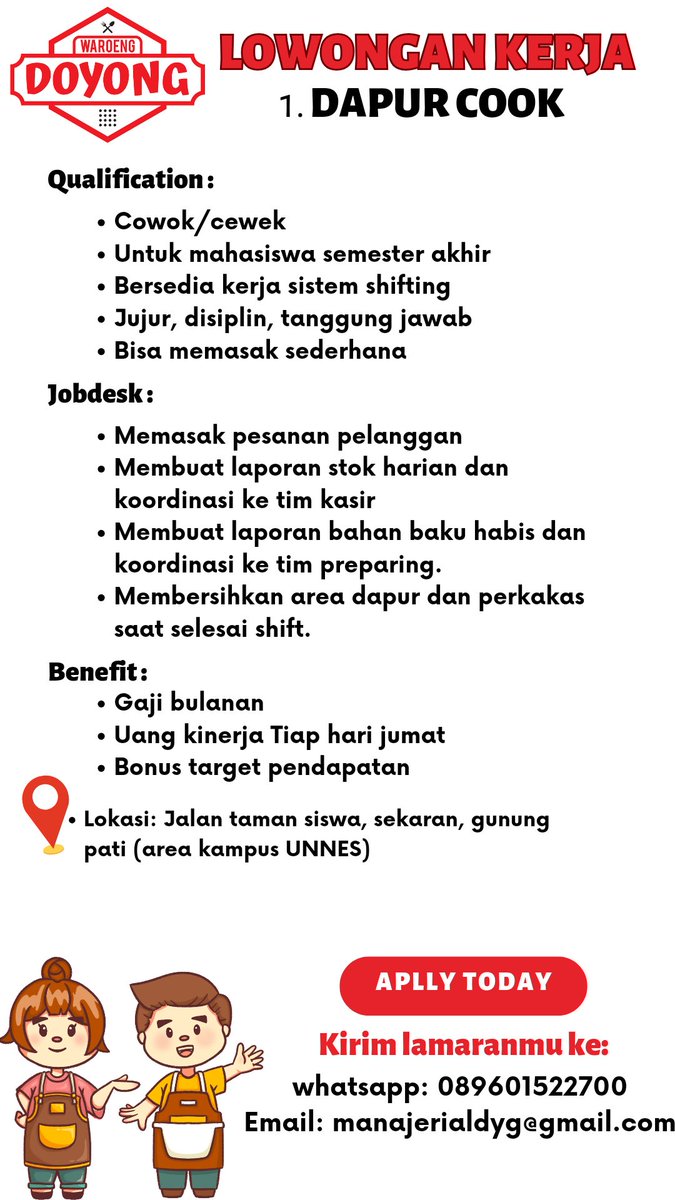 WAROENG
DOYONG

LOWONGAN KERJA
1. DAPUR COOK

Qualification :
• Cowok/cewek
• Untuk mahasiswa semester akhir
• Bersedia kerja sistem shifting
• Jujur, disiplin, tanggung jawab
• Bisa memasak sederhana

Jobdesk :
• Memasak pesanan pelanggan
• Membuat laporan stok harian dan koordinasi ke tim kasir
• Membuat laporan bahan baku habis dan koordinasi ke tim preparing.
• Membersihkan area dapur dan perkakas saat selesai shift.

Benefit :
• Gaji bulanan
• Uang kinerja Tiap hari jumat
• Bonus target pendapatan

• Lokasi: Jalan taman siswa, sekaran, gunung pati (area kampus UNNES)

APLLY TODAY

Kirim lamaranmu ke:
whatsapp: 089601522700
Email: manajerialdyg@gmail.com